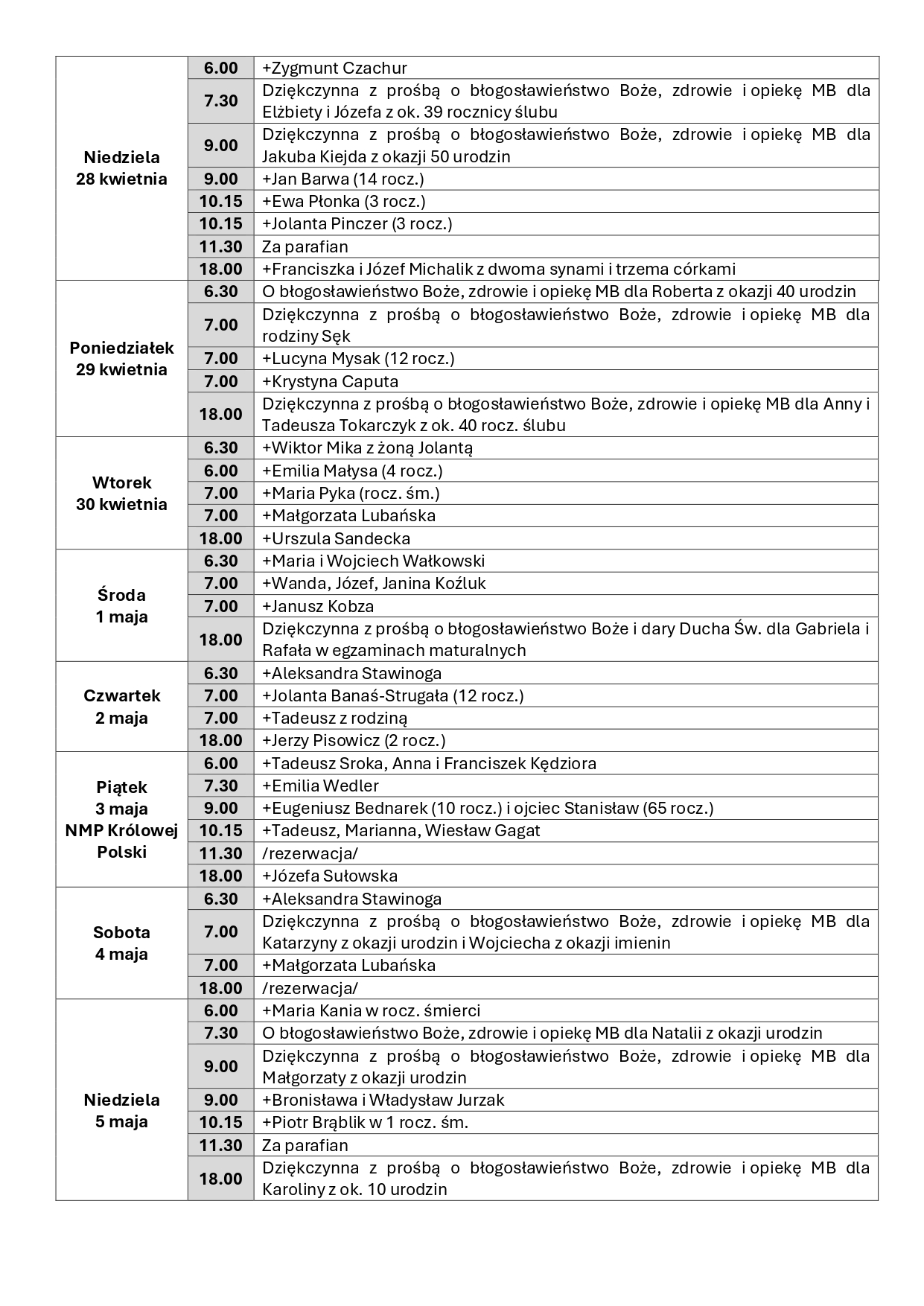 | | | |
|---|---|---|
| Niedziela 28 kwietnia | 6.00 | +Zygmunt Czachur |
| | 7.30 | Dziękczynna z prośbą o błogosławieństwo Boże, zdrowie i opiekę MB dla Elżbiety i Józefa z ok. 39 rocznicy ślubu |
| | 9.00 | Dziękczynna z prośbą o błogosławieństwo Boże, zdrowie i opiekę MB dla Jakuba Kiejda z okazji 50 urodzin |
| | 9.00 | +Jan Barwa (14 rocz.) |
| | 10.15 | +Ewa Płonka (3 rocz.) |
| | 10.15 | +Jolanta Pinczer (3 rocz.) |
| | 11.30 | Za parafian |
| | 18.00 | +Franciszka i Józef Michalik z dwoma synami i trzema córkami |
| Poniedziałek 29 kwietnia | 6.30 | O błogosławieństwo Boże, zdrowie i opiekę MB dla Roberta z okazji 40 urodzin |
| | 7.00 | Dziękczynna z prośbą o błogosławieństwo Boże, zdrowie i opiekę MB dla rodziny Sęk |
| | 7.00 | +Lucyna Mysak (12 rocz.) |
| | 7.00 | +Krystyna Caputa |
| | 18.00 | Dziękczynna z prośbą o błogosławieństwo Boże, zdrowie i opiekę MB dla Anny i Tadeusza Tokarczyk z ok. 40 rocz. ślubu |
| Wtorek 30 kwietnia | 6.30 | +Wiktor Mika z żoną Jolantą |
| | 6.00 | +Emilia Małysa (4 rocz.) |
| | 7.00 | +Maria Pyka (rocz. śm.) |
| | 7.00 | +Małgorzata Lubańska |
| | 18.00 | +Urszula Sandecka |
| Środa 1 maja | 6.30 | +Maria i Wojciech Wałkowski |
| | 7.00 | +Wanda, Józef, Janina Koźluk |
| | 7.00 | +Janusz Kobza |
| | 18.00 | Dziękczynna z prośbą o błogosławieństwo Boże i dary Ducha Św. dla Gabriela i Rafała w egzaminach maturalnych |
| Czwartek 2 maja | 6.30 | +Aleksandra Stawinoga |
| | 7.00 | +Jolanta Banaś-Strugała (12 rocz.) |
| | 7.00 | +Tadeusz z rodziną |
| | 18.00 | +Jerzy Pisowicz (2 rocz.) |
| Piątek 3 maja NMP Królowej Polski | 6.00 | +Tadeusz Sroka, Anna i Franciszek Kędziora |
| | 7.30 | +Emilia Wedler |
| | 9.00 | +Eugeniusz Bednarek (10 rocz.) i ojciec Stanisław (65 rocz.) |
| | 10.15 | +Tadeusz, Marianna, Wiesław Gagat |
| | 11.30 | /rezerwacja/ |
| | 18.00 | +Józefa Sułowska |
| Sobota 4 maja | 6.30 | +Aleksandra Stawinoga |
| | 7.00 | Dziękczynna z prośbą o błogosławieństwo Boże, zdrowie i opiekę MB dla Katarzyny z okazji urodzin i Wojciecha z okazji imienin |
| | 7.00 | +Małgorzata Lubańska |
| | 18.00 | /rezerwacja/ |
| Niedziela 5 maja | 6.00 | +Maria Kania w rocz. śmierci |
| | 7.30 | O błogosławieństwo Boże, zdrowie i opiekę MB dla Natalii z okazji urodzin |
| | 9.00 | Dziękczynna z prośbą o błogosławieństwo Boże, zdrowie i opiekę MB dla Małgorzaty z okazji urodzin |
| | 9.00 | +Bronisława i Władysław Jurzak |
| | 10.15 | +Piotr Brąblik w 1 rocz. śm. |
| | 11.30 | Za parafian |
| | 18.00 | Dziękczynna z prośbą o błogosławieństwo Boże, zdrowie i opiekę MB dla Karoliny z ok. 10 urodzin |